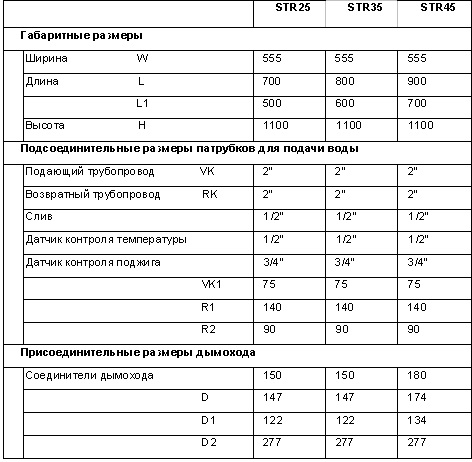 | | STR25 | STR35 | STR45 |
|---|---|---|---|
| **Габаритные размеры** | | | |
| Ширина W | 555 | 555 | 555 |
| Длина L | 700 | 800 | 900 |
| L1 | 500 | 600 | 700 |
| Высота H | 1100 | 1100 | 1100 |
| **Подсоединительные размеры патрубков для подачи воды** | | | |
| Подающий трубопровод VK | 2" | 2" | 2" |
| Возвратный трубопровод RK | 2" | 2" | 2" |
| Слив | 1/2" | 1/2" | 1/2" |
| Датчик контроля температуры | 1/2" | 1/2" | 1/2" |
| Датчик контроля поджига | 3/4" | 3/4" | 3/4" |
| VK1 | 75 | 75 | 75 |
| R1 | 140 | 140 | 140 |
| R2 | 90 | 90 | 90 |
| **Присоединительные размеры дымохода** | | | |
| Соединители дымохода | 150 | 150 | 180 |
| D | 147 | 147 | 174 |
| D1 | 122 | 122 | 134 |
| D2 | 277 | 277 | 277 |